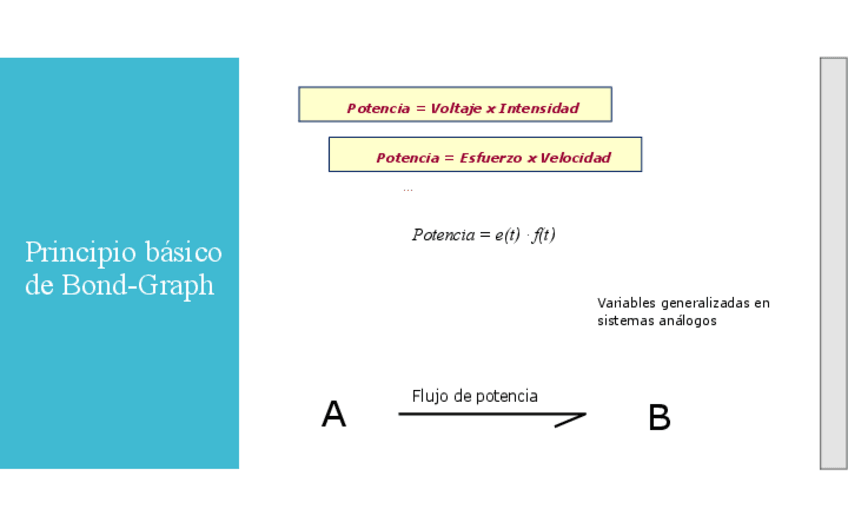 Principio básico de Bond-Graph

Potencia = Voltaje x Intensidad

Potencia = Esfuerzo x Velocidad

...

$Potencia = e(t) \cdot f(t)$

Variables generalizadas en sistemas análogos

A

Flujo de potencia

B